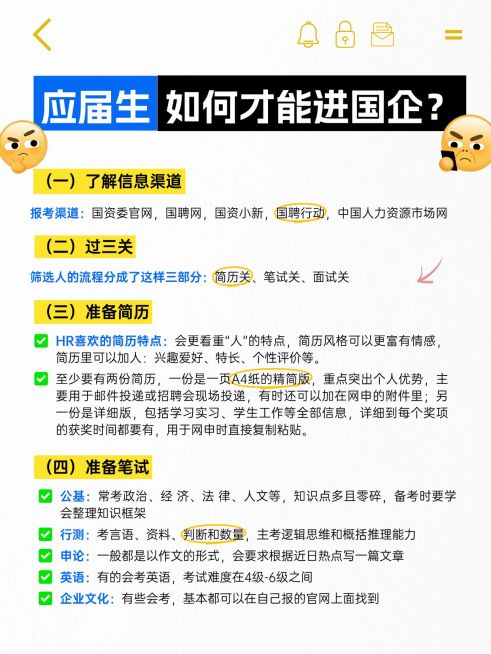 应届生 如何才能进国企？

（一）了解信息渠道

报考渠道：国资委官网，国聘网，国资小新，国聘行动，中国人力资源市场网

（二）过三关

筛选人的流程分成了这样三部分：简历关、笔试关、面试关

（三）准备简历

HR喜欢的简历特点：会更看重“人”的特点，简历风格可以更富有情感，简历里可以加人：兴趣爱好、特长、个性评价等。

至少要有两份简历，一份是一页A4纸的精简版，重点突出个人优势，主要用于邮件投递或招聘会现场投递，有时还可以加在网申的附件里；另一份是详细版，包括学习实习、学生工作等全部信息，详细到每个奖项的获奖时间都要有，用于网申时直接复制粘贴。

（四）准备笔试

公基：常考政治、经 济、法 律、人文等，知识点多且零碎，备考时要学会整理知识框架

行测：考言语、资料、判断和数量，主考逻辑思维和概括推理能力

申论：一般都是以作文的形式，会要求根据近日热点写一篇文章

英语：有的会考英语，考试难度在4级-6级之间

企业文化：有些会考，基本都可以在自己报的官网上面找到